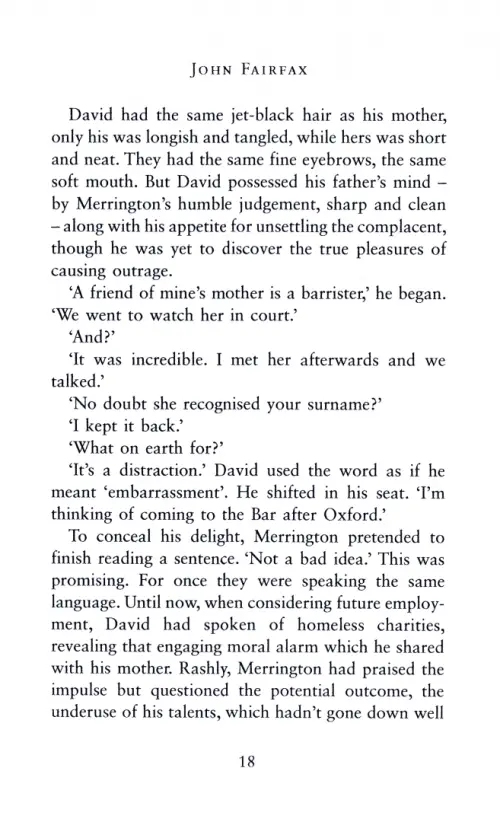 JOHN FAIRFAX

David had the same jet-black hair as his mother, only his was longish and tangled, while hers was short and neat. They had the same fine eyebrows, the same soft mouth. But David possessed his father's mind – by Merrington's humble judgement, sharp and clean – along with his appetite for unsettling the complacent, though he was yet to discover the true pleasures of causing outrage.

'A friend of mine's mother is a barrister,' he began. 'We went to watch her in court.'

'And?'

'It was incredible. I met her afterwards and we talked.'

'No doubt she recognised your surname?'

'I kept it back.'

'What on earth for?'

'It's a distraction.' David used the word as if he meant 'embarrassment'. He shifted in his seat. 'I'm thinking of coming to the Bar after Oxford.'

To conceal his delight, Merrington pretended to finish reading a sentence. 'Not a bad idea.' This was promising. For once they were speaking the same language. Until now, when considering future employment, David had spoken of homeless charities, revealing that engaging moral alarm which he shared with his mother. Rashly, Merrington had praised the impulse but questioned the potential outcome, the underuse of his talents, which hadn't gone down well

18